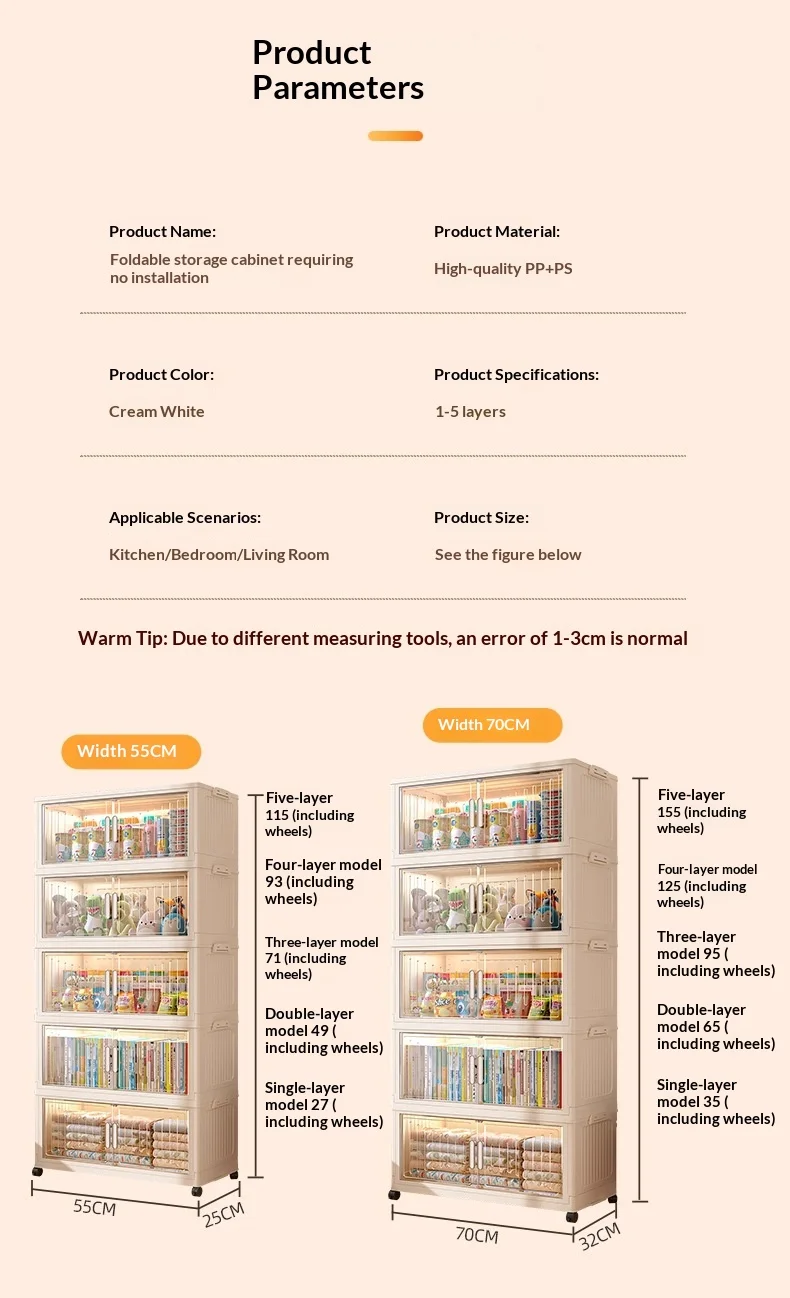 Product Parameters

Product Name:
Foldable storage cabinet requiring no installation

Product Material:
High-quality PP+PS

Product Color:
Cream White

Product Specifications:
1-5 layers

Applicable Scenarios:
Kitchen/Bedroom/Living Room

Product Size:
See the figure below

Warm Tip: Due to different measuring tools, an error of 1-3cm is normal

Width 55CM

Five-layer 115 (including wheels)

Four-layer model 93 (including wheels)

Three-layer model 71 (including wheels)

Double-layer model 49 ( including wheels)

Single-layer model 27 ( including wheels)

55CM

25CM

Width 70CM

Five-layer 155 (including wheels)

Four-layer model 125 (including wheels)

Three-layer model 95 ( including wheels)

Double-layer model 65 ( including wheels)

Single-layer model 35 ( including wheels)

70CM

32CM